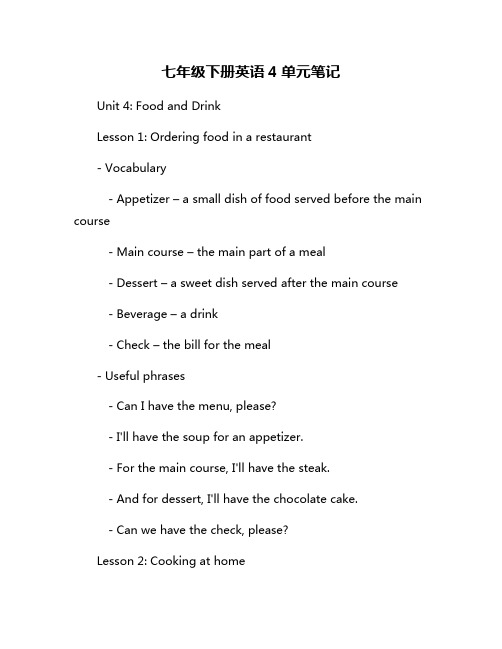 七年级下册英语 4 单元笔记

Unit 4: Food and Drink

Lesson 1: Ordering food in a restaurant

- Vocabulary

- Appetizer – a small dish of food served before the main course

- Main course – the main part of a meal

- Dessert – a sweet dish served after the main course

- Beverage – a drink

- Check – the bill for the meal

- Useful phrases

- Can I have the menu, please?

- I'll have the soup for an appetizer.

- For the main course, I'll have the steak.

- And for dessert, I'll have the chocolate cake.

- Can we have the check, please?

Lesson 2: Cooking at home